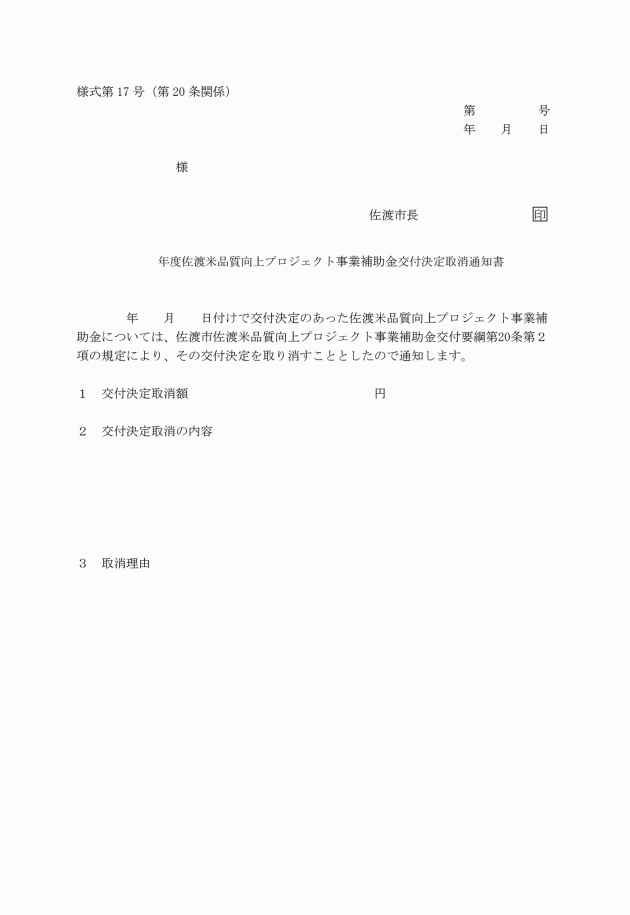 様式第 17 号（第 20 条関係）

第　　　　号
年　　月　　日

様

佐渡市長　　　　　　　印

年度佐渡米品質向上プロジェクト事業補助金交付決定取消通知書

年　　月　　日付けで交付決定のあった佐渡米品質向上プロジェクト事業補助金については、佐渡市佐渡米品質向上プロジェクト事業補助金交付要綱第20条第２項の規定により、その交付決定を取り消すこととしたので通知します。

１　交付決定取消額　　　　　　　　　　　　　円

２　交付決定取消の内容

３　取消理由